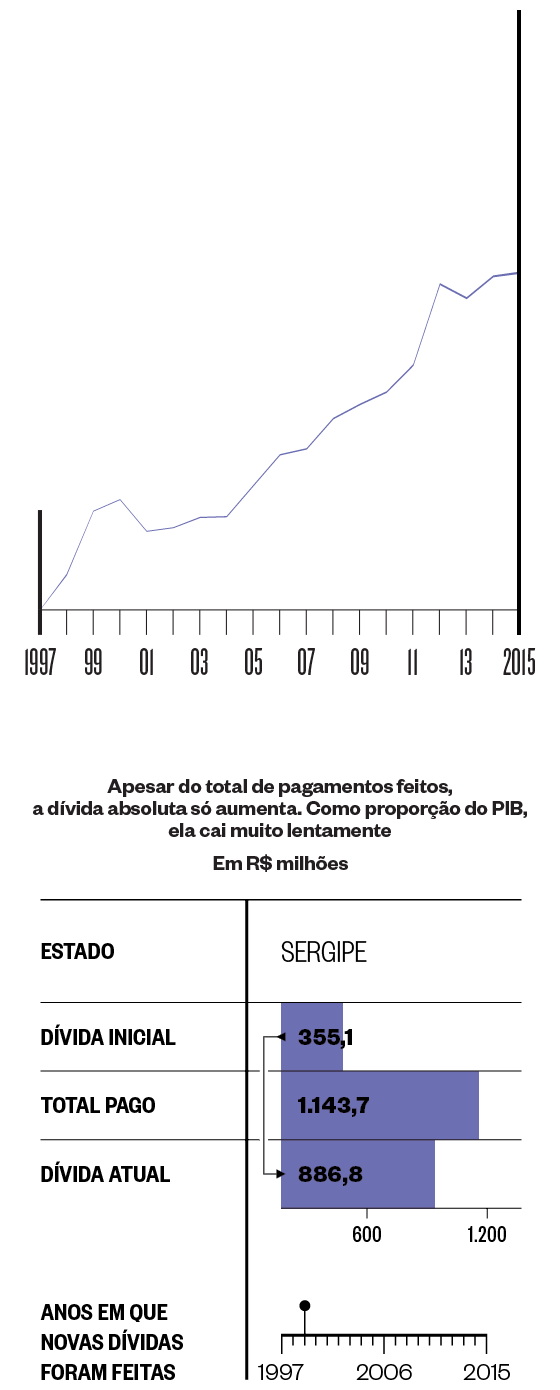 1997 99 01 03 05 07 09 11 13 2015

Apesar do total de pagamentos feitos, a dívida absoluta só aumenta. Como proporção do PIB, ela cai muito lentamente

Em R$ milhões

| ESTADO | SERGIPE |
|---|---|
| DÍVIDA INICIAL | 355,1 |
| TOTAL PAGO | 1.143,7 |
| DÍVIDA ATUAL | 886,8 |

600 1.200

ANOS EM QUE NOVAS DÍVIDAS FORAM FEITAS

1997 2006 2015